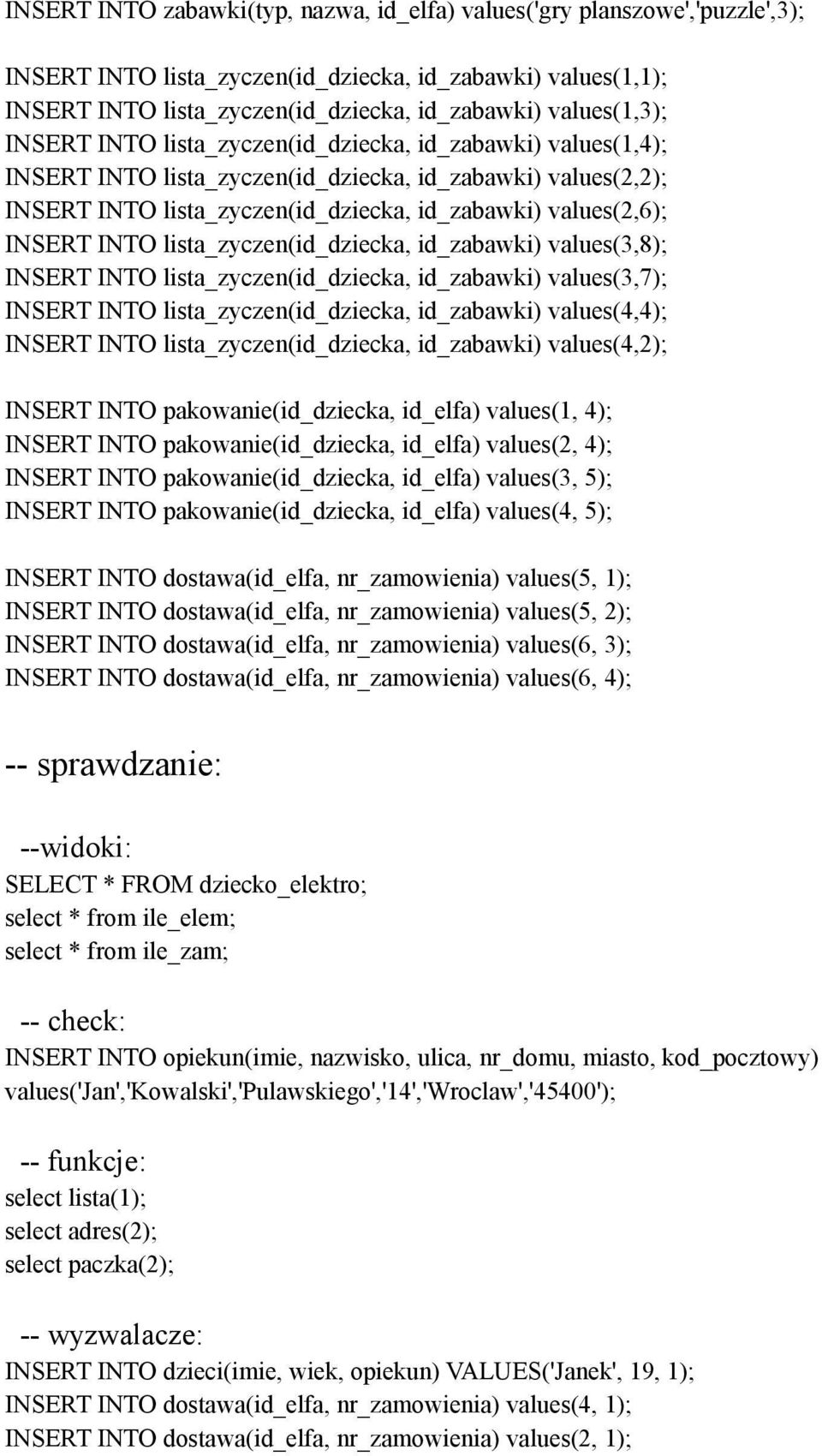 INSERT INTO zabawki(typ, nazwa, id_elfa) values('gry planszowe','puzzle',3);

INSERT INTO lista_zyczen(id_dziecka, id_zabawki) values(1,1);
INSERT INTO lista_zyczen(id_dziecka, id_zabawki) values(1,3);
INSERT INTO lista_zyczen(id_dziecka, id_zabawki) values(1,4);
INSERT INTO lista_zyczen(id_dziecka, id_zabawki) values(2,2);
INSERT INTO lista_zyczen(id_dziecka, id_zabawki) values(2,6);
INSERT INTO lista_zyczen(id_dziecka, id_zabawki) values(3,8);
INSERT INTO lista_zyczen(id_dziecka, id_zabawki) values(3,7);
INSERT INTO lista_zyczen(id_dziecka, id_zabawki) values(4,4);
INSERT INTO lista_zyczen(id_dziecka, id_zabawki) values(4,2);

INSERT INTO pakowanie(id_dziecka, id_elfa) values(1, 4);
INSERT INTO pakowanie(id_dziecka, id_elfa) values(2, 4);
INSERT INTO pakowanie(id_dziecka, id_elfa) values(3, 5);
INSERT INTO pakowanie(id_dziecka, id_elfa) values(4, 5);

INSERT INTO dostawa(id_elfa, nr_zamowienia) values(5, 1);
INSERT INTO dostawa(id_elfa, nr_zamowienia) values(5, 2);
INSERT INTO dostawa(id_elfa, nr_zamowienia) values(6, 3);
INSERT INTO dostawa(id_elfa, nr_zamowienia) values(6, 4);

-- sprawdzanie:

--widoki:
SELECT * FROM dziecko_elektro;
select * from ile_elem;
select * from ile_zam;

-- check:
INSERT INTO opiekun(imie, nazwisko, ulica, nr_domu, miasto, kod_pocztowy) values('Jan','Kowalski','Pulawskiego','14','Wroclaw','45400');

-- funkcje:
select lista(1);
select adres(2);
select paczka(2);

-- wyzwalacze:
INSERT INTO dzieci(imie, wiek, opiekun) VALUES('Janek', 19, 1);
INSERT INTO dostawa(id_elfa, nr_zamowienia) values(4, 1);
INSERT INTO dostawa(id_elfa, nr_zamowienia) values(2, 1);